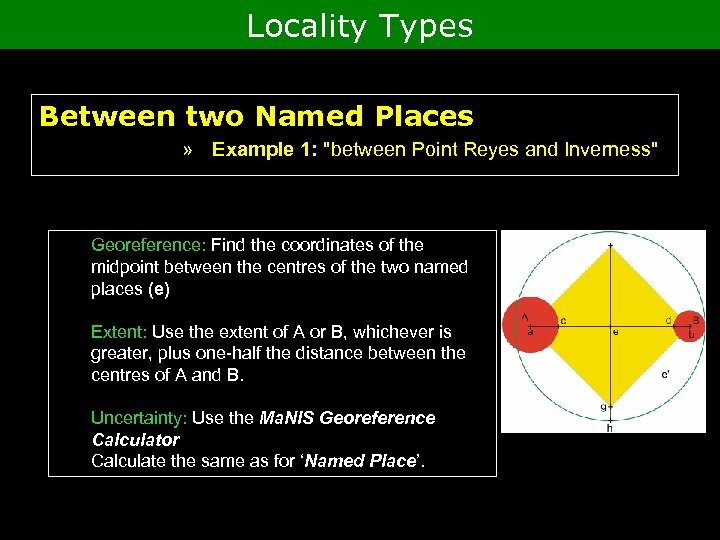 Locality Types

Between two Named Places

» Example 1: "between Point Reyes and Inverness"

Georeference: Find the coordinates of the midpoint between the centres of the two named places (e)

Extent: Use the extent of A or B, whichever is greater, plus one-half the distance between the centres of A and B.

Uncertainty: Use the MaNIS Georeference Calculator
Calculate the same as for 'Named Place'.

A
a
c
e
d
B
b
c'
g
h